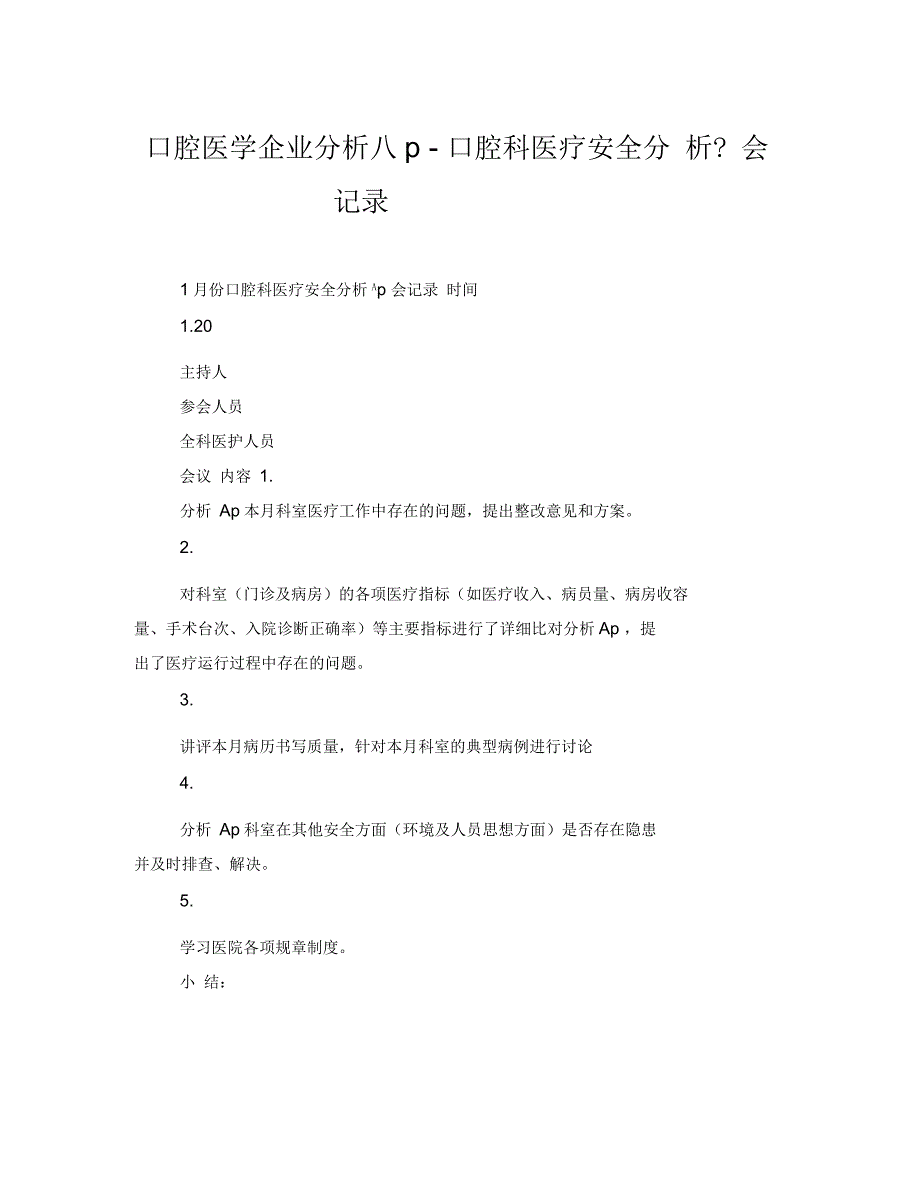 口腔医学企业分析八 p - 口腔科医疗安全分 析? 会记录

1 月份口腔科医疗安全分析 ^p 会记录 时间

1.20

主持人

参会人员

全科医护人员

会议 内容 1.

分析 Ap 本月科室医疗工作中存在的问题，提出整改意见和方案。

2.

对科室（门诊及病房）的各项医疗指标（如医疗收入、病员量、病房收容量、手术台次、入院诊断正确率）等主要指标进行了详细比对分析 Ap ，提出了医疗运行过程中存在的问题。

3.

讲评本月病历书写质量，针对本月科室的典型病例进行讨论

4.

分析 Ap 科室在其他安全方面（环境及人员思想方面）是否存在隐患并及时排查、解决。

5.

学习医院各项规章制度。

小 结：